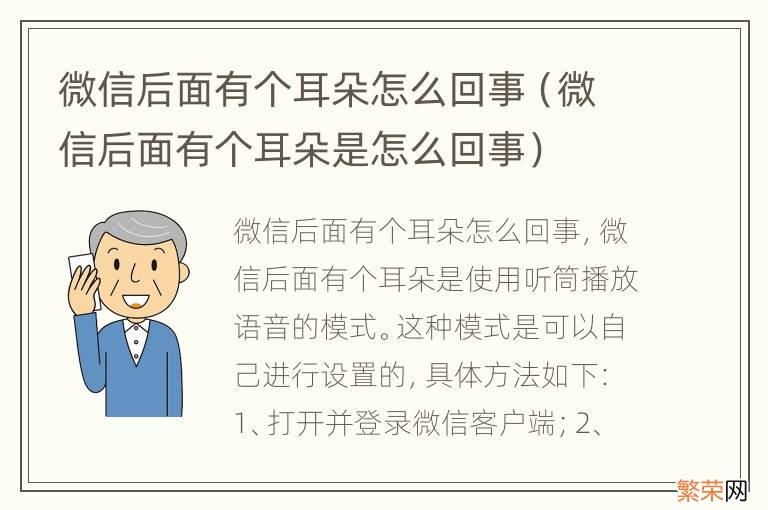 微信后面有个耳朵怎么回事（微信后面有个耳朵是怎么回事）

微信后面有个耳朵怎么回事，微信后面有个耳朵是使用听筒播放语音的模式。这种模式是可以自己进行设置的，具体方法如下：1、打开并登录微信客户端；2、

繁荣网